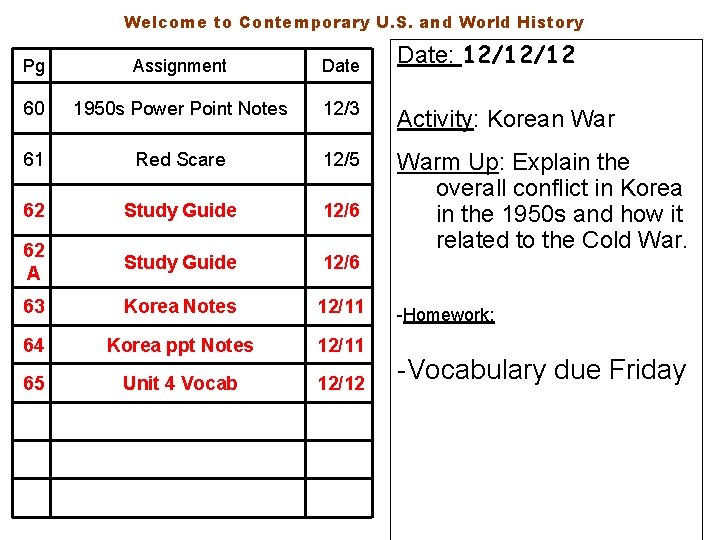 Welcome to Contemporary U.S. and World History

| Pg | Assignment | Date |
|---|---|---|
| 60 | 1950s Power Point Notes | 12/3 |
| 61 | Red Scare | 12/5 |
| 62 | Study Guide | 12/6 |
| 62 A | Study Guide | 12/6 |
| 63 | Korea Notes | 12/11 |
| 64 | Korea ppt Notes | 12/11 |
| 65 | Unit 4 Vocab | 12/12 |
| | | |
| | | |
| | | |

Date: 12/12/12

Activity: Korean War

Warm Up: Explain the overall conflict in Korea in the 1950s and how it related to the Cold War.

-Homework:

-Vocabulary due Friday